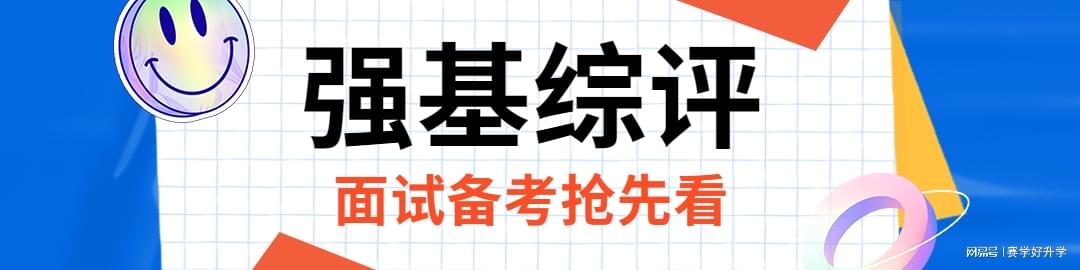 强基综评

面试备考抢先看

网易号 | 赛学好升学